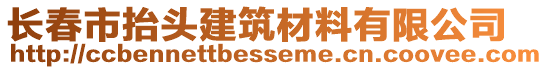 长春市抬头建筑材料有限公司
http://ccbennettbesseme.cn.coovee.com